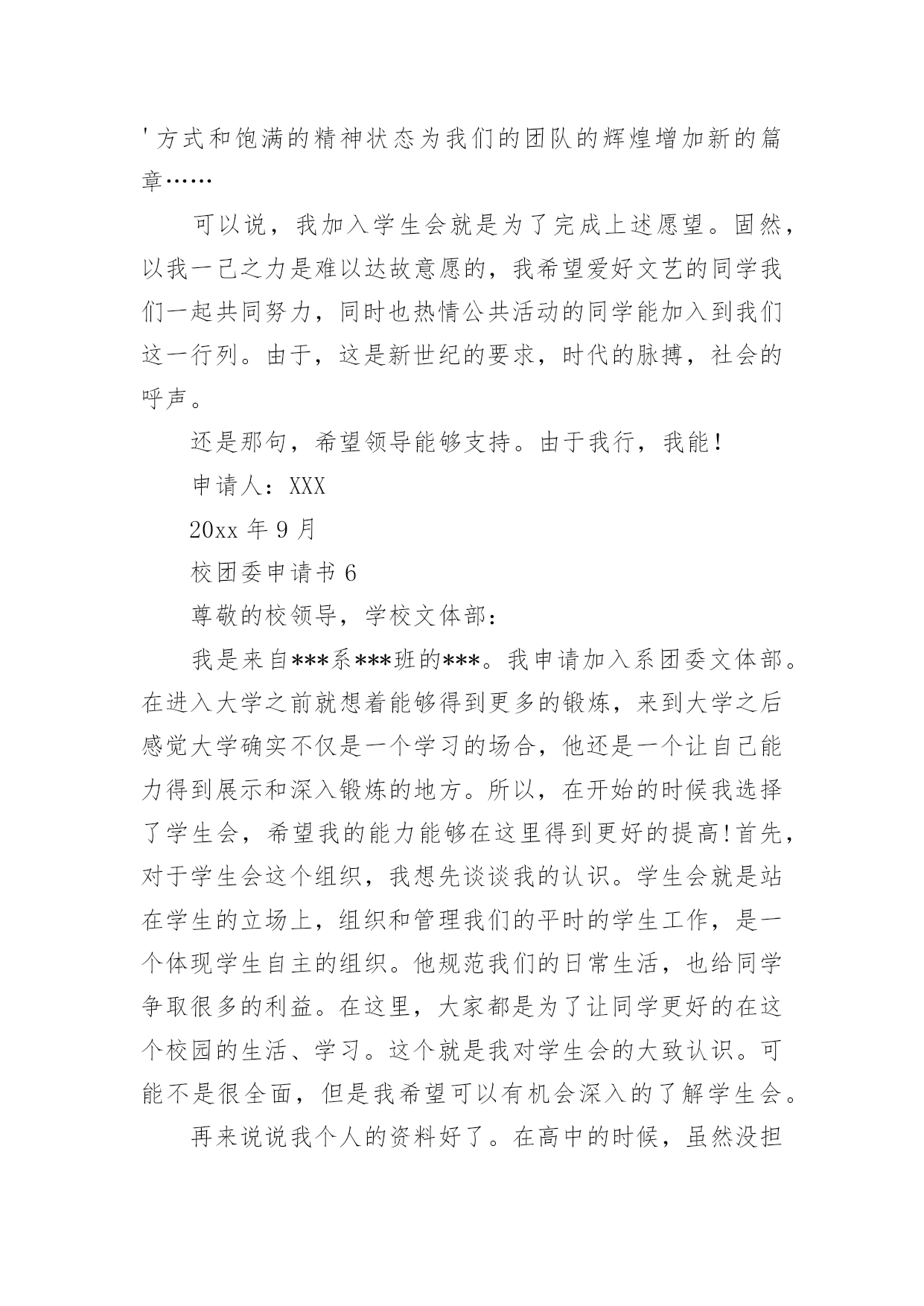 '方式和饱满的精神状态为我们的团队的辉煌增加新的篇章……

可以说，我加入学生会就是为了完成上述愿望。固然，以我一己之力是难以达故意愿的，我希望爱好文艺的同学我们一起共同努力，同时也热情公共活动的同学能加入到我们这一行列。由于，这是新世纪的要求，时代的脉搏，社会的呼声。

还是那句，希望领导能够支持。由于我行，我能！

申请人：XXX

20xx 年 9 月

校团委申请书 6

尊敬的校领导，学校文体部：

我是来自***系***班的***。我申请加入系团委文体部。在进入大学之前就想着能够得到更多的锻炼，来到大学之后感觉大学确实不仅是一个学习的场合，他还是一个让自己能力得到展示和深入锻炼的地方。所以，在开始的时候我选择了学生会，希望我的能力能够在这里得到更好的提高!首先，对于学生会这个组织，我想先谈谈我的认识。学生会就是站在学生的立场上，组织和管理我们的平时的学生工作，是一个体现学生自主的组织。他规范我们的日常生活，也给同学争取很多的利益。在这里，大家都是为了让同学更好的在这个校园的生活、学习。这个就是我对学生会的大致认识。可能不是很全面，但是我希望可以有机会深入的了解学生会。

再来说说我个人的资料好了。在高中的时候，虽然没担